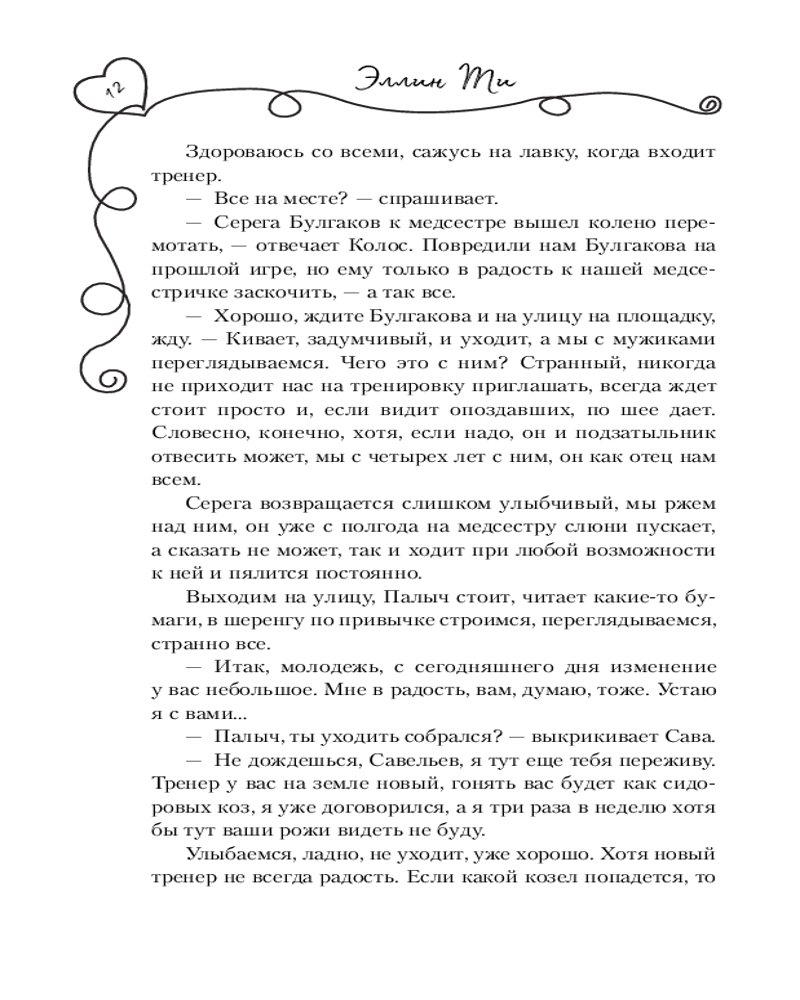 12

Эллин Ти

Здороваюсь со всеми, сажусь на лавку, когда входит тренер.

— Все на месте? — спрашивает.

— Серега Булгаков к медсестре вышел колено перемотать, — отвечает Колос. Повредили нам Булгакова на прошлой игре, но ему только в радость к нашей медсестричке заскочить, — а так все.

— Хорошо, ждите Булгакова и на улицу на площадку, жду. — Кивает, задумчивый, и уходит, а мы с мужиками переглядываемся. Чего это с ним? Странный, никогда не приходит нас на тренировку приглашать, всегда ждет стоит просто и, если видит опоздавших, по шее дает. Словесно, конечно, хотя, если надо, он и подзатыльник отвесить может, мы с четырех лет с ним, он как отец нам всем.

Серега возвращается слишком улыбчивый, мы ржем над ним, он уже с полгода на медсестру слюни пускает, а сказать не может, так и ходит при любой возможности к ней и пялится постоянно.

Выходим на улицу, Палыч стоит, читает какие-то бумаги, в шеренгу по привычке строимся, переглядываемся, странно все.

— Итак, молодежь, с сегодняшнего дня изменение у вас небольшое. Мне в радость, вам, думаю, тоже. Устаю я с вами...

— Палыч, ты уходить собрался? — выкрикивает Сава.

— Не дождешься, Савельев, я тут еще тебя переживу. Тренер у вас на земле новый, гонять вас будет как сидоровых коз, я уже договорился, а я три раза в неделю хотя бы тут ваши рожи видеть не буду.

Улыбаемся, ладно, не уходит, уже хорошо. Хотя новый тренер не всегда радость. Если какой козел попадется, то